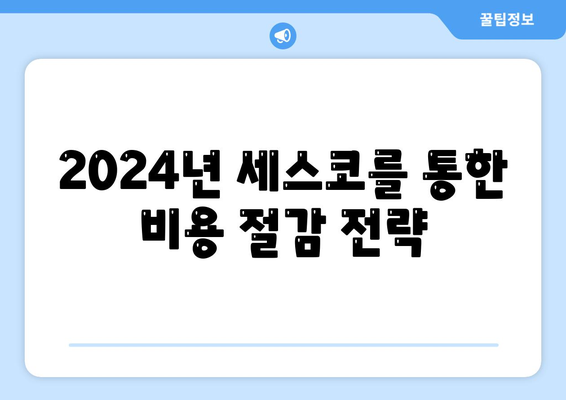 꿀팁정보

2024년 세스코를 통한 비용 절감 전략